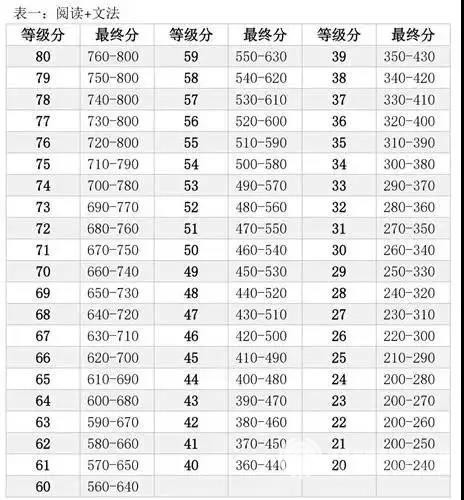 表一：阅读+文法

| 等级分 | 最终分 | 等级分 | 最终分 | 等级分 | 最终分 |
|---|---|---|---|---|---|
| 80 | 760-800 | 59 | 550-630 | 39 | 350-430 |
| 79 | 750-800 | 58 | 540-620 | 38 | 340-420 |
| 78 | 740-800 | 57 | 530-610 | 37 | 330-410 |
| 77 | 730-800 | 56 | 520-600 | 36 | 320-400 |
| 76 | 720-800 | 55 | 510-590 | 35 | 310-390 |
| 75 | 710-790 | 54 | 500-580 | 34 | 300-380 |
| 74 | 700-780 | 53 | 490-570 | 33 | 290-370 |
| 73 | 690-770 | 52 | 480-560 | 32 | 280-360 |
| 72 | 680-760 | 51 | 470-550 | 31 | 270-350 |
| 71 | 670-750 | 50 | 460-540 | 30 | 260-340 |
| 70 | 660-740 | 49 | 450-530 | 29 | 250-330 |
| 69 | 650-730 | 48 | 440-520 | 28 | 240-320 |
| 68 | 640-720 | 47 | 430-510 | 27 | 230-310 |
| 67 | 630-710 | 46 | 420-500 | 26 | 220-300 |
| 66 | 620-700 | 45 | 410-490 | 25 | 210-290 |
| 65 | 610-690 | 44 | 400-480 | 24 | 200-280 |
| 64 | 600-680 | 43 | 390-470 | 23 | 200-270 |
| 63 | 590-670 | 42 | 380-460 | 22 | 200-260 |
| 62 | 580-660 | 41 | 370-450 | 21 | 200-250 |
| 61 | 570-650 | 40 | 360-440 | 20 | 200-240 |
| 60 | 560-640 | | | | |